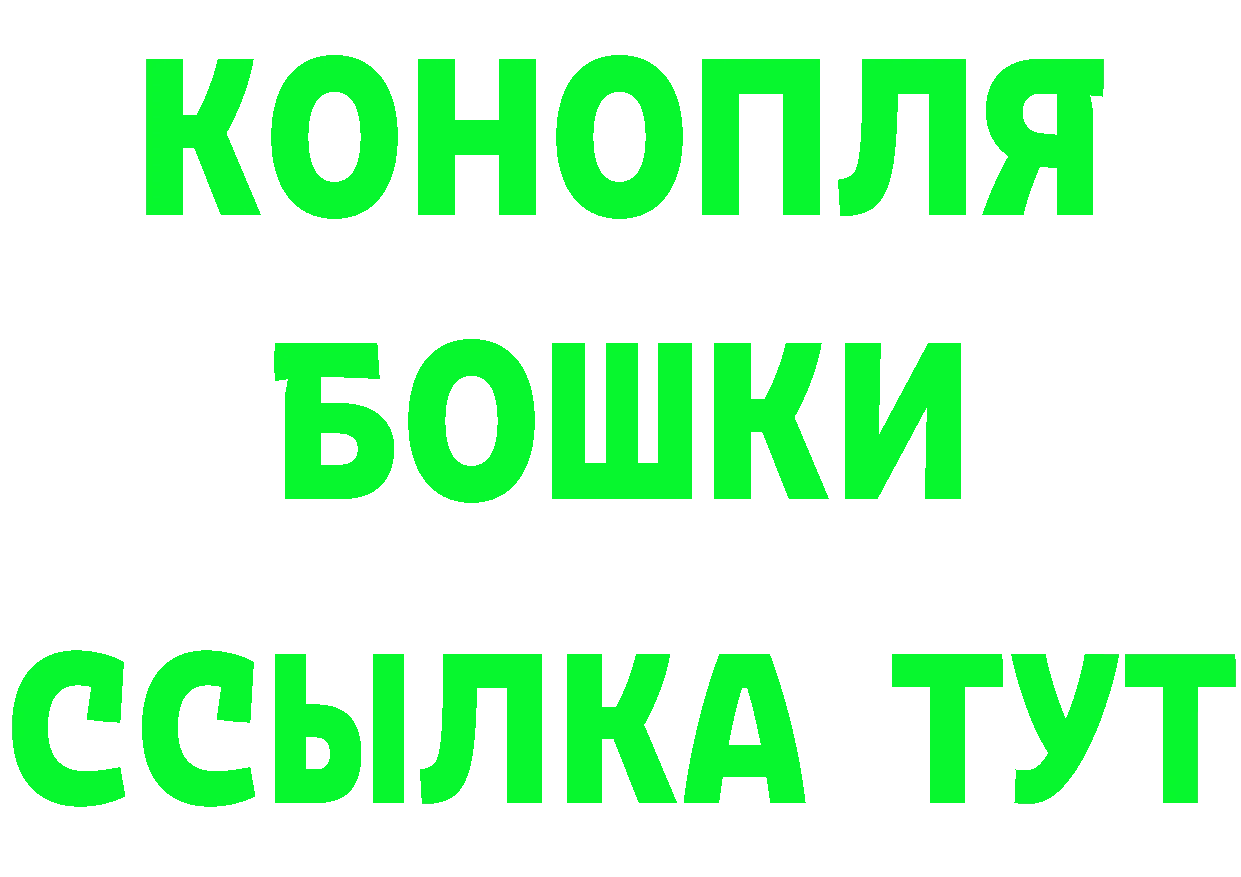 КОНОПЛЯ
БОШКИ
ССЫЛКА ТУТ